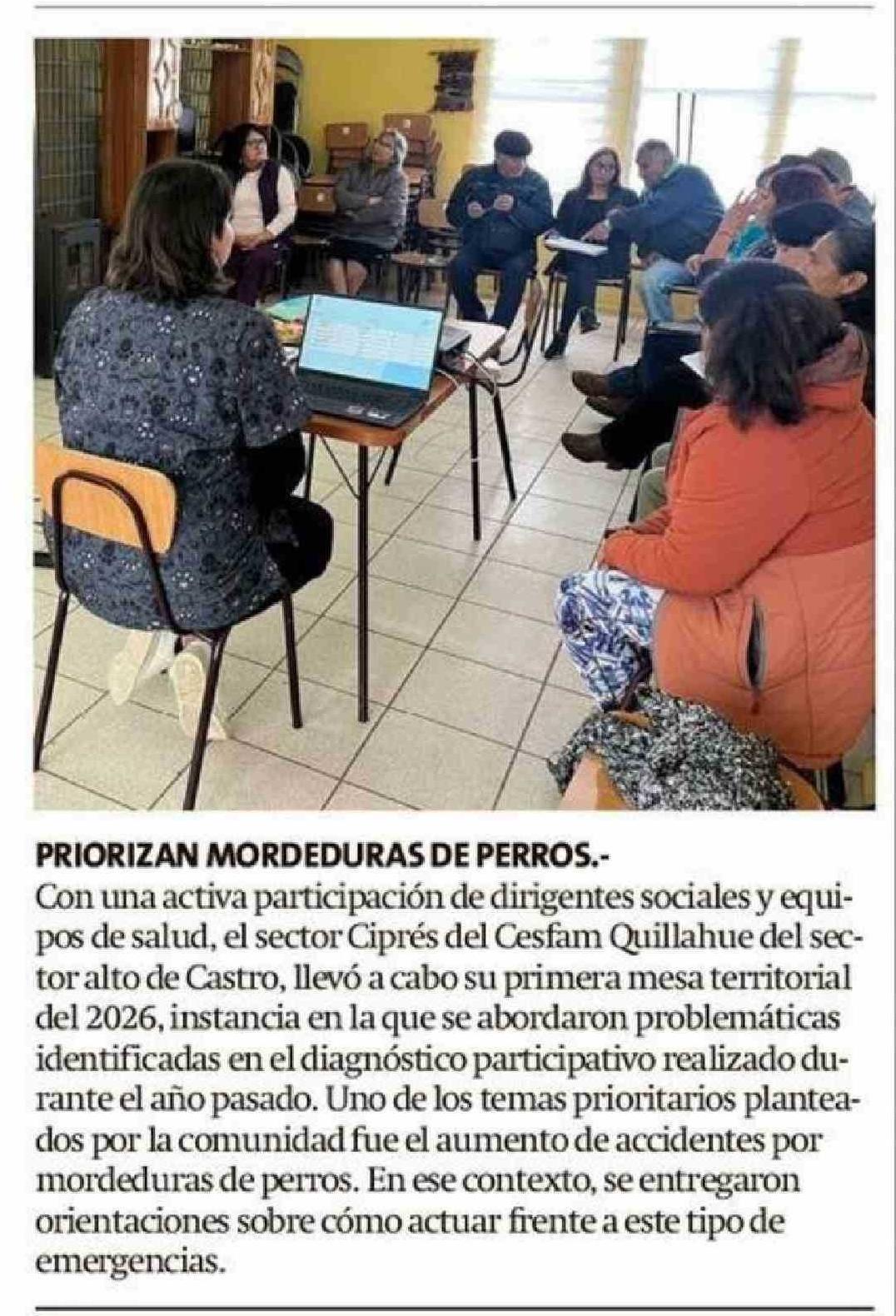 PRIORIZAN MORDEDURAS DE PERROS.-
Con una activa participación de dirigentes sociales y equipos de salud, el sector Ciprés del Cesfam Quillahue del sector alto de Castro, llevó a cabo su primera mesa territorial del 2026, instancia en la que se abordaron problemáticas identificadas en el diagnóstico participativo realizado durante el año pasado. Uno de los temas prioritarios planteados por la comunidad fue el aumento de accidentes por mordeduras de perros. En ese contexto, se entregaron orientaciones sobre cómo actuar frente a este tipo de emergencias.